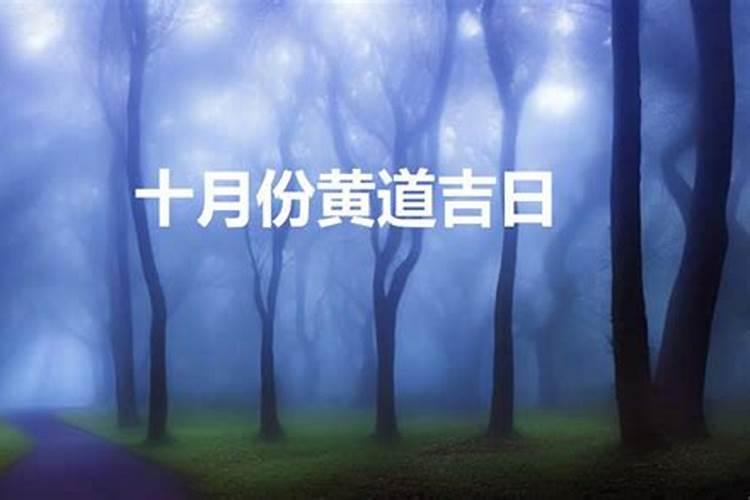 十月份黄道吉日